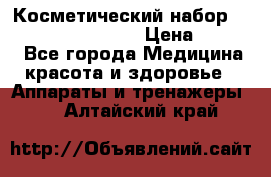 Косметический набор
Цена
Все города Медицина красота и здоровье
Аппараты и тренажеры
Алтайский край

http://Объявлений.сайт